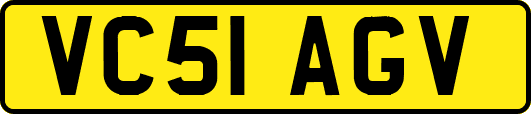 VC51 AGV